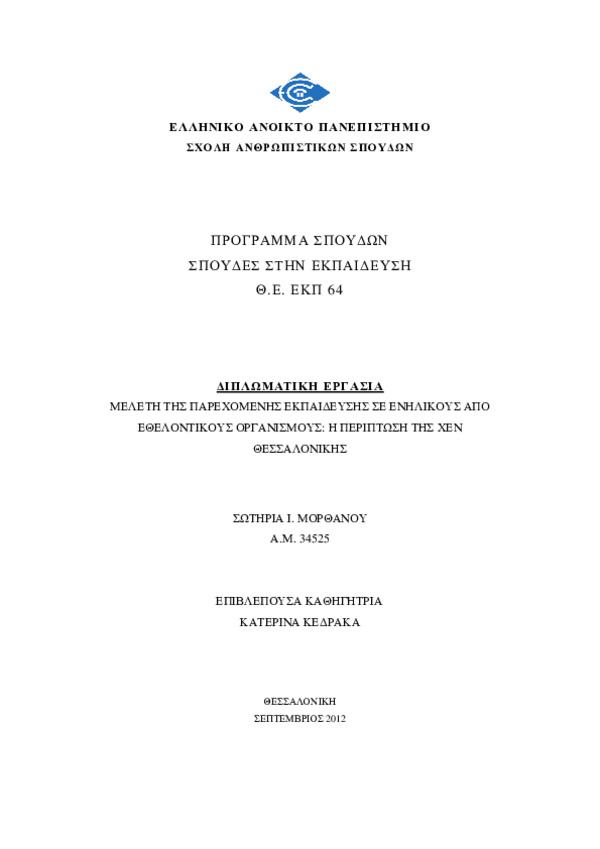 ΕΛΛΗΝΙΚΟ ΑΝΟΙΚΤΟ ΠΑΝΕΠΙΣΤΗΜΙΟ
ΣΧΟΛΗ ΑΝΘΡΩΠΙΣΤΙΚΩΝ ΣΠΟΥΔΩΝ

ΠΡΟΓΡΑΜΜΑ ΣΠΟΥΔΩΝ
ΣΠΟΥΔΕΣ ΣΤΗΝ ΕΚΠΑΙΔΕΥΣΗ
Θ.Ε. ΕΚΠ 64

ΔΙΠΛΩΜΑΤΙΚΗ ΕΡΓΑΣΙΑ
ΜΕΛΕΤΗ ΤΗΣ ΠΑΡΕΧΟΜΕΝΗΣ ΕΚΠΑΙΔΕΥΣΗΣ ΣΕ ΕΝΗΛΙΚΟΥΣ ΑΠΟ ΕΘΕΛΟΝΤΙΚΟΥΣ ΟΡΓΑΝΙΣΜΟΥΣ: Η ΠΕΡΙΠΤΩΣΗ ΤΗΣ ΧΕΝ ΘΕΣΣΑΛΟΝΙΚΗΣ

ΣΩΤΗΡΙΑ Ι. ΜΟΡΘΑΝΟΥ
Α.Μ. 34525

ΕΠΙΒΛΕΠΟΥΣΑ ΚΑΘΗΓΗΤΡΙΑ
ΚΑΤΕΡΙΝΑ ΚΕΔΡΑΚΑ

ΘΕΣΣΑΛΟΝΙΚΗ
ΣΕΠΤΕΜΒΡΙΟΣ 2012